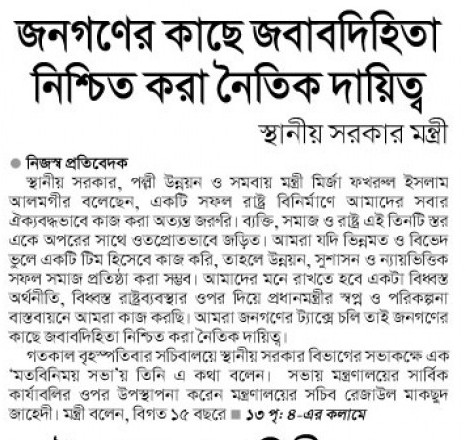 জনগণের কাছে জবাবদিহিতা নিশ্চিত করা নৈতিক দায়িত্ব

স্থানীয় সরকার মন্ত্রী

নিজস্ব প্রতিবেদক

স্থানীয় সরকার, পল্লী উন্নয়ন ও সমবায় মন্ত্রী মির্জা ফখরুল ইসলাম আলমগীর বলেছেন, একটি সফল রাষ্ট্র বিনির্মাণে আমাদের সবার ঐক্যবদ্ধভাবে কাজ করা অত্যন্ত জরুরি। ব্যক্তি, সমাজ ও রাষ্ট্র এই তিনটি স্তর একে অপরের সাথে ওতপ্রোতভাবে জড়িত। আমরা যদি ভিন্নমত ও বিভেদ ভুলে একটি টিম হিসেবে কাজ করি, তাহলে উন্নয়ন, সুশাসন ও ন্যায়ভিত্তিক সফল সমাজ প্রতিষ্ঠা করা সম্ভব। আমাদের মনে রাখতে হবে একটা বিধ্বস্ত অর্থনীতি, বিধ্বস্ত রাষ্ট্রব্যবস্থার ওপর দিয়ে প্রধানমন্ত্রীর স্বপ্ন ও পরিকল্পনা বাস্তবায়নে আমরা কাজ করছি। আমরা জনগণের ট্যাক্সে চলি তাই জনগণের কাছে জবাবদিহিতা নিশ্চিত করা নৈতিক দায়িত্ব।

গতকাল বৃহস্পতিবার সচিবালয়ে স্থানীয় সরকার বিভাগের সভাকক্ষে এক 'মতবিনিময় সভা'য় তিনি এ কথা বলেন। সভায় মন্ত্রণালয়ের সার্বিক কার্যাবলির ওপর উপস্থাপনা করেন মন্ত্রণালয়ের সচিব রেজাউল মাকছুদ জাহেদী। মন্ত্রী বলেন, বিগত ১৫ বছরে ■ ১৩ পৃ: ৪-এর কলামে